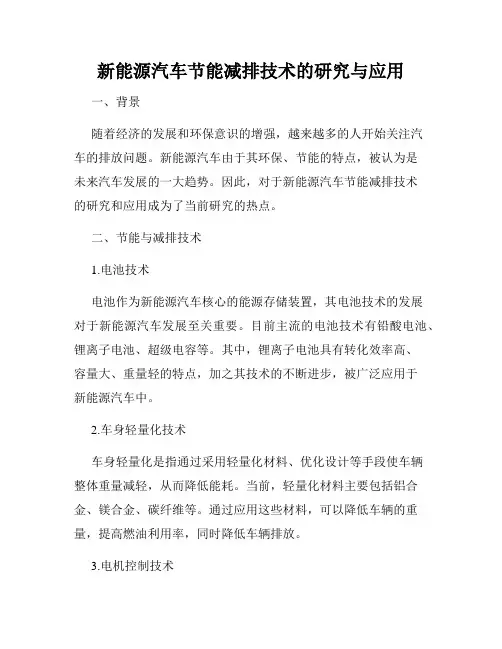 新能源汽车节能减排技术的研究与应用

一、背景

随着经济的发展和环保意识的增强，越来越多的人开始关注汽车的排放问题。新能源汽车由于其环保、节能的特点，被认为是未来汽车发展的一大趋势。因此，对于新能源汽车节能减排技术的研究和应用成为了当前研究的热点。

二、节能与减排技术

1.电池技术

电池作为新能源汽车核心的能源存储装置，其电池技术的发展对于新能源汽车发展至关重要。目前主流的电池技术有铅酸电池、锂离子电池、超级电容等。其中，锂离子电池具有转化效率高、容量大、重量轻的特点，加之其技术的不断进步，被广泛应用于新能源汽车中。

2.车身轻量化技术

车身轻量化是指通过采用轻量化材料、优化设计等手段使车辆整体重量减轻，从而降低能耗。当前，轻量化材料主要包括铝合金、镁合金、碳纤维等。通过应用这些材料，可以降低车辆的重量，提高燃油利用率，同时降低车辆排放。

3.电机控制技术